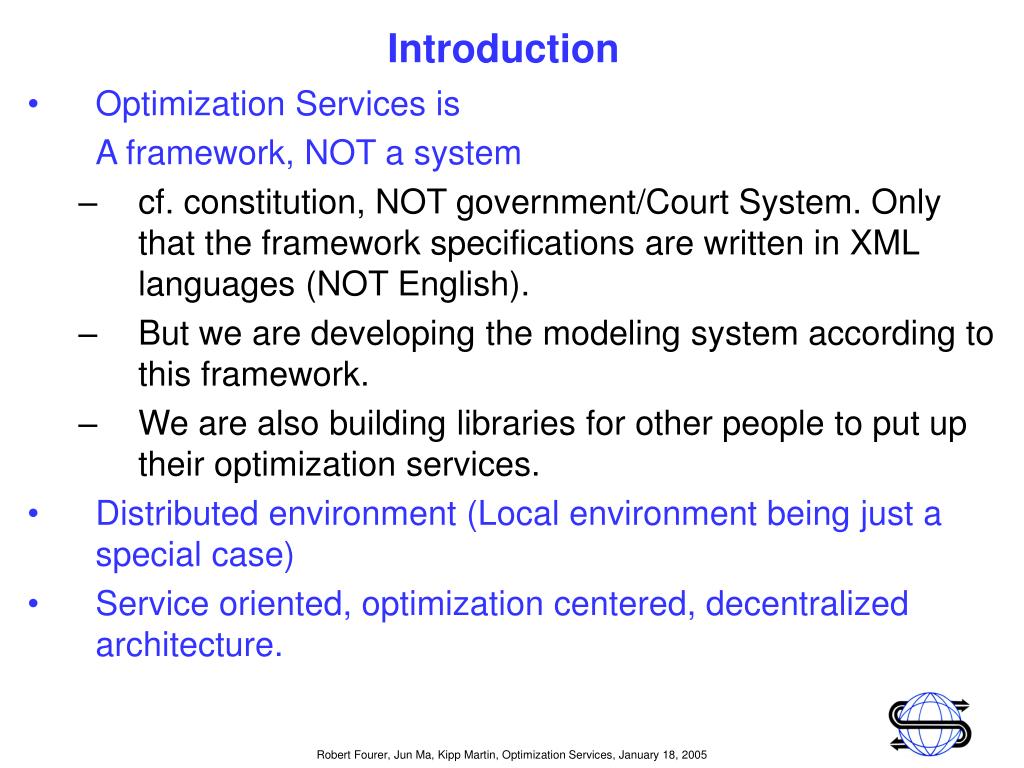 Introduction

• Optimization Services is
A framework, NOT a system
– cf. constitution, NOT government/Court System. Only that the framework specifications are written in XML languages (NOT English).
– But we are developing the modeling system according to this framework.
– We are also building libraries for other people to put up their optimization services.
• Distributed environment (Local environment being just a special case)
• Service oriented, optimization centered, decentralized architecture.

Robert Fourer, Jun Ma, Kipp Martin, Optimization Services, January 18, 2005